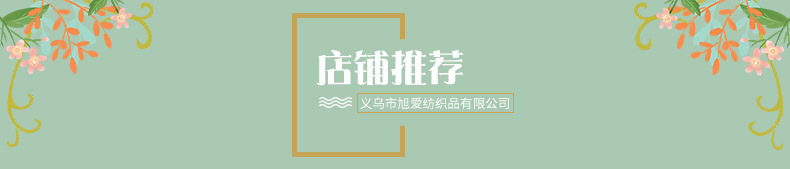 店铺推荐

义乌市旭爱纺织品有限公司